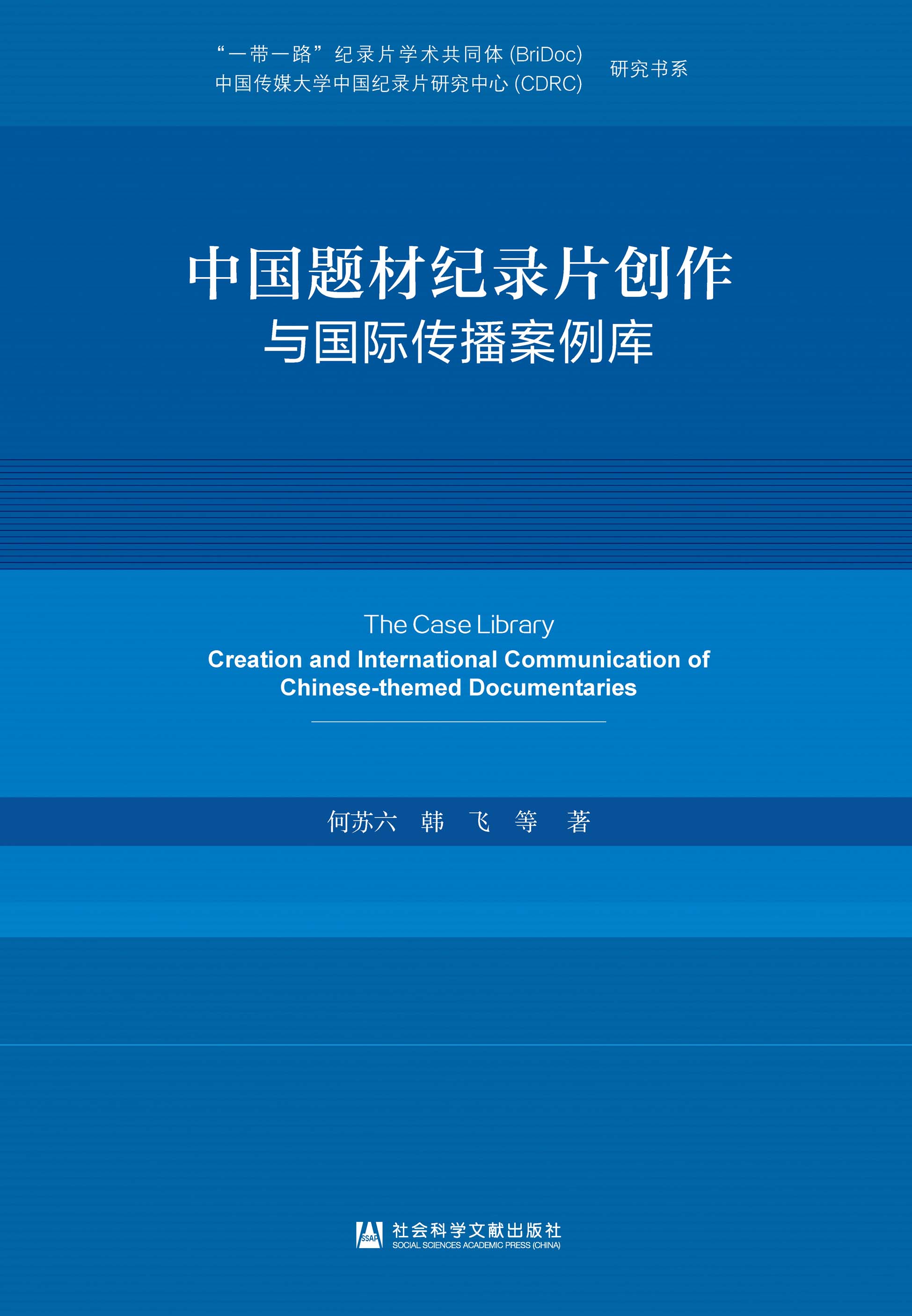 “一带一路”纪录片学术共同体 (BriDoc)
中国传媒大学中国纪录片研究中心 (CDRC)

研究书系

中国题材纪录片创作
与国际传播案例库

The Case Library
Creation and International Communication of Chinese-themed Documentaries

何苏六 韩 飞 等 著

SSAP
社会科学文献出版社
SOCIAL SCIENCES ACADEMIC PRESS (CHINA)